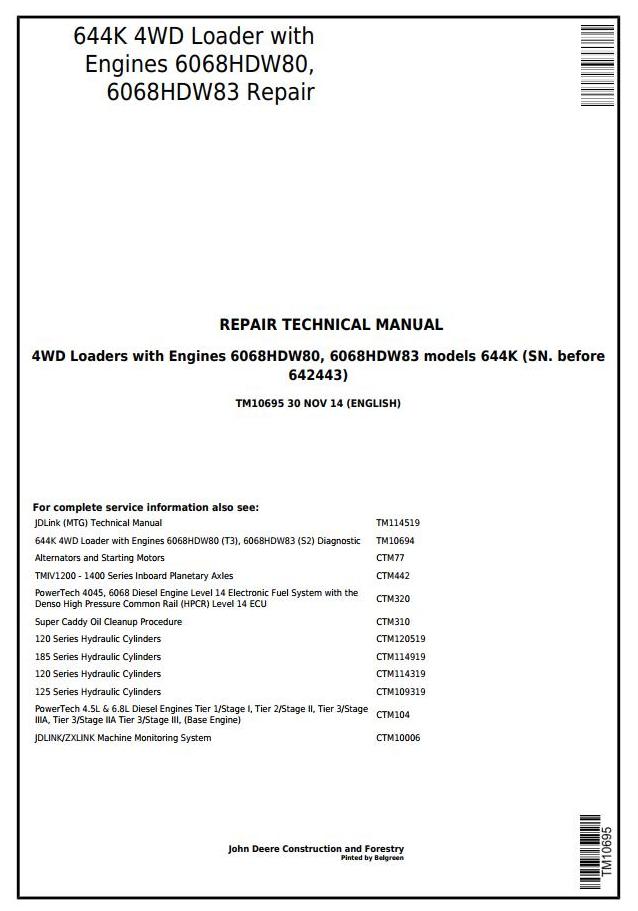 644K 4WD Loader with Engines 6068HDW80, 6068HDW83 Repair

REPAIR TECHNICAL MANUAL

4WD Loaders with Engines 6068HDW80, 6068HDW83 models 644K (SN. before 642443)

TM10695 30 NOV 14 (ENGLISH)

For complete service information also see:

| | |
|---|---|
| JDLink (MTG) Technical Manual | TM114519 |
| 644K 4WD Loader with Engines 6068HDW80 (T3), 6068HDW83 (S2) Diagnostic | TM10694 |
| Alternators and Starting Motors | CTM77 |
| TMIV1200 - 1400 Series Inboard Planetary Axles | CTM442 |
| PowerTech 4045, 6068 Diesel Engine Level 14 Electronic Fuel System with the Denso High Pressure Common Rail (HPCR) Level 14 ECU | CTM320 |
| Super Caddy Oil Cleanup Procedure | CTM310 |
| 120 Series Hydraulic Cylinders | CTM120519 |
| 185 Series Hydraulic Cylinders | CTM114919 |
| 120 Series Hydraulic Cylinders | CTM114319 |
| 125 Series Hydraulic Cylinders | CTM109319 |
| PowerTech 4.5L & 6.8L Diesel Engines Tier 1/Stage I, Tier 2/Stage II, Tier 3/Stage IIIA, Tier 3/Stage IIA Tier 3/Stage III, (Base Engine) | CTM104 |
| JDLINK/ZXLINK Machine Monitoring System | CTM10006 |

John Deere Construction and Forestry
Pinted by Belgreen

TM10695